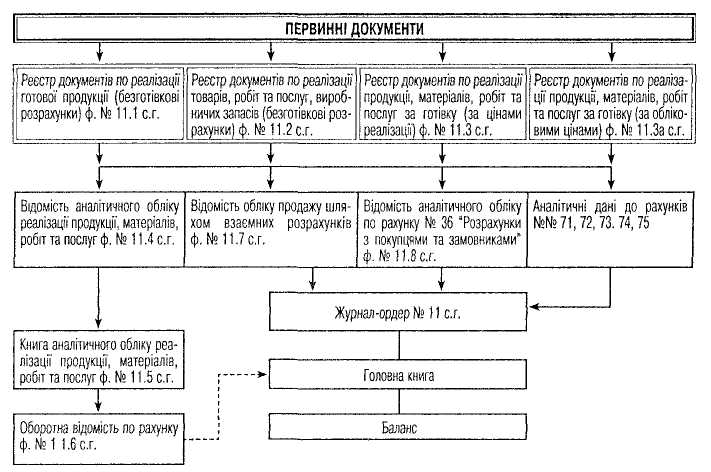 ПЕРВИННІ ДОКУМЕНТИ

Реєстр документів по реалізації готової продукції (безготівкові розрахунки) ф. № 11.1 с.г.

Реєстр документів по реалізації товарів, робіт та послуг, виробничих запасів (безготівкові розрахунки) ф. № 11.2 с.г.

Реєстр документів по реалізації продукції, матеріалів, робіт та послуг за готівку (за цінами реалізації) ф. № 11.3 с.г.

Реєстр документів по реалізації продукції, матеріалів, робіт та послуг за готівку (за обліковими цінами) ф. № 11.3а с.г.

Відомість аналітичного обліку реалізації продукції, матеріалів, робіт та послуг ф. № 11.4 с.г.

Відомість обліку продажу шляхом взаємних розрахунків ф. № 11.7 с.г.

Відомість аналітичного обліку по рахунку № 36 "Розрахунки з покупцями та замовниками" ф. № 11.8 с.г.

Аналітичні дані до рахунків №№ 71, 72, 73. 74, 75

Журнал-ордер № 11 с.г.

Книга аналітичного обліку реалізації продукції, матеріалів, робіт та послуг ф. № 11.5 с.г.

Головна книга

Оборотна відомість по рахунку ф. № 1 1.6 с.г.

Баланс